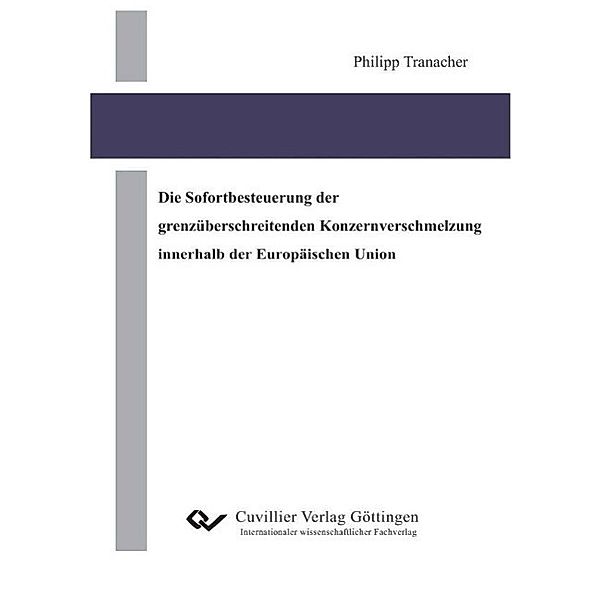 Philipp Tranacher

Die Sofortbesteuerung der grenzüberschreitenden Konzernverschmelzung innerhalb der Europäischen Union

Cuvillier Verlag Göttingen
Internationaler wissenschaftlicher Fachverlag